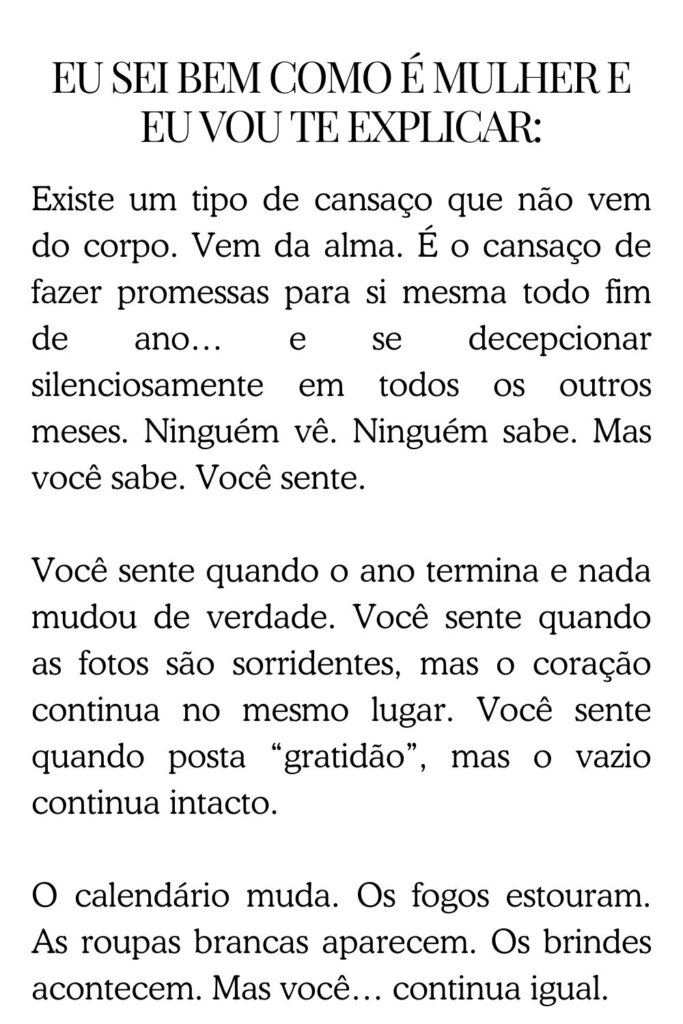 EU SEI BEM COMO É MULHER E
EU VOU TE EXPLICAR:

Existe um tipo de cansaço que não vem do corpo. Vem da alma. É o cansaço de fazer promessas para si mesma todo fim de ano… e se decepcionar silenciosamente em todos os outros meses. Ninguém vê. Ninguém sabe. Mas você sabe. Você sente.

Você sente quando o ano termina e nada mudou de verdade. Você sente quando as fotos são sorridentes, mas o coração continua no mesmo lugar. Você sente quando posta "gratidão", mas o vazio continua intacto.

O calendário muda. Os fogos estouram. As roupas brancas aparecem. Os brindes acontecem. Mas você… continua igual.